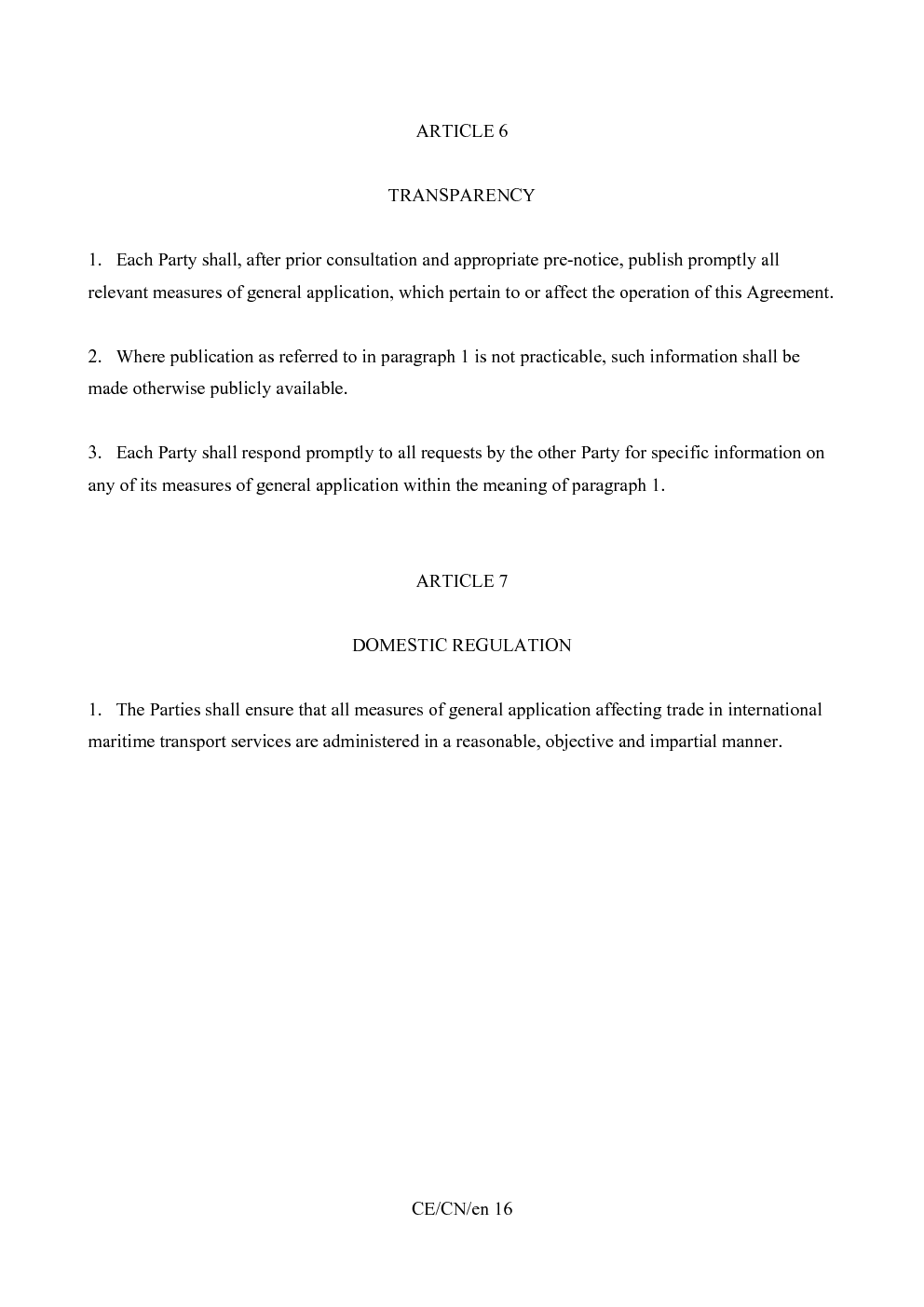 ARTICLE 6

TRANSPARENCY

1. Each Party shall, after prior consultation and appropriate pre-notice, publish promptly all relevant measures of general application, which pertain to or affect the operation of this Agreement.

2. Where publication as referred to in paragraph 1 is not practicable, such information shall be made otherwise publicly available.

3. Each Party shall respond promptly to all requests by the other Party for specific information on any of its measures of general application within the meaning of paragraph 1.

ARTICLE 7

DOMESTIC REGULATION

1. The Parties shall ensure that all measures of general application affecting trade in international maritime transport services are administered in a reasonable, objective and impartial manner.

CE/CN/en 16